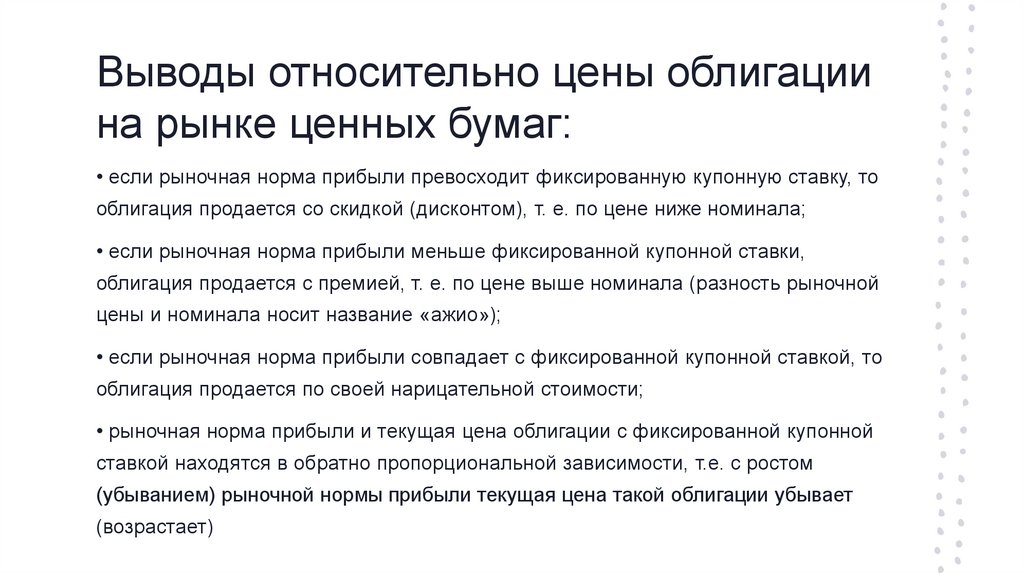 Выводы относительно цены облигации на рынке ценных бумаг:

• если рыночная норма прибыли превосходит фиксированную купонную ставку, то облигация продается со скидкой (дисконтом), т. е. по цене ниже номинала;

• если рыночная норма прибыли меньше фиксированной купонной ставки, облигация продается с премией, т. е. по цене выше номинала (разность рыночной цены и номинала носит название «ажио»);

• если рыночная норма прибыли совпадает с фиксированной купонной ставкой, то облигация продается по своей нарицательной стоимости;

• рыночная норма прибыли и текущая цена облигации с фиксированной купонной ставкой находятся в обратно пропорциональной зависимости, т.е. с ростом (убыванием) рыночной нормы прибыли текущая цена такой облигации убывает (возрастает)